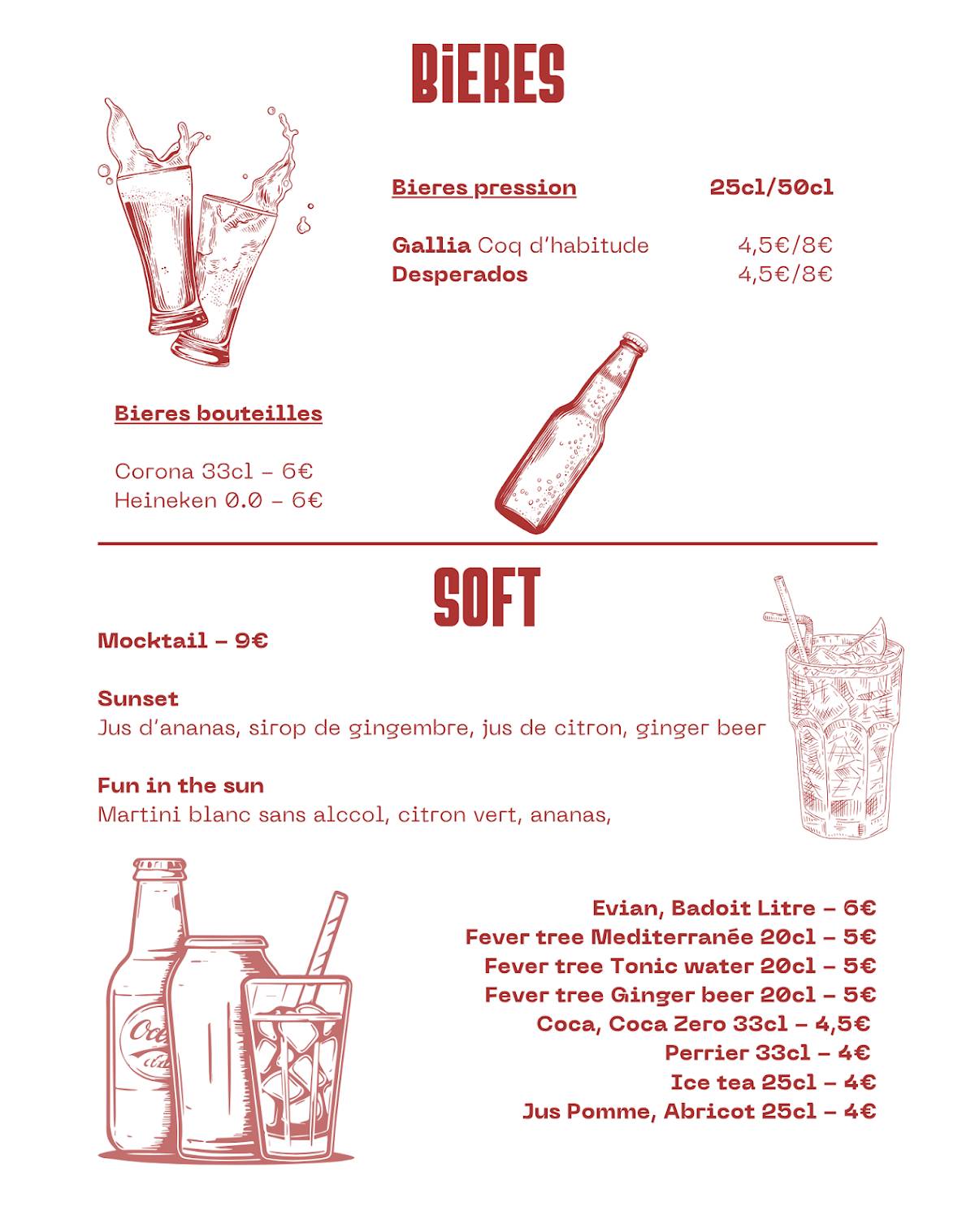 BiERES

Bieres pression 25cl/50cl

Gallia Coq d'habitude 4,5€/8€
Desperados 4,5€/8€

Bieres bouteilles

Corona 33cl - 6€
Heineken 0.0 - 6€

SOFT

Mocktail - 9€

Sunset
Jus d'ananas, sirop de gingembre, jus de citron, ginger beer

Fun in the sun
Martini blanc sans alccol, citron vert, ananas,

Evian, Badoit Litre - 6€
Fever tree Mediterranée 20cl - 5€
Fever tree Tonic water 20cl - 5€
Fever tree Ginger beer 20cl - 5€
Coca, Coca Zero 33cl - 4,5€
Perrier 33cl - 4€
Ice tea 25cl - 4€
Jus Pomme, Abricot 25cl - 4€